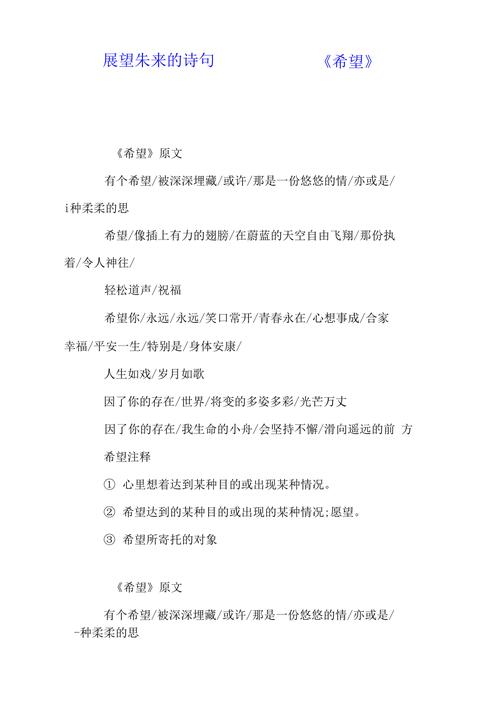 展望朱来的诗句　　　　　　《希望》

《希望》原文

有个希望/被深深埋藏/或许/那是一份悠悠的情/亦或是/i种柔柔的思

希望/像插上有力的翅膀/在蔚蓝的天空自由飞翔/那份执着/令人神往/

轻松道声/祝福

希望你/永远/永远/笑口常开/青春永在/心想事成/合家幸福/平安一生/特别是/身体安康/

人生如戏/岁月如歌

因了你的存在/世界/将变的多姿多彩/光芒万丈

因了你的存在/我生命的小舟/会坚持不懈/滑向遥远的前 方

希望注释

① 心里想着达到某种目的或出现某种情况。

② 希望达到的某种目的或出现的某种情况;愿望。

③ 希望所寄托的对象

《希望》原文

有个希望/被深深埋藏/或许/那是一份悠悠的情/亦或是/-种柔柔的思